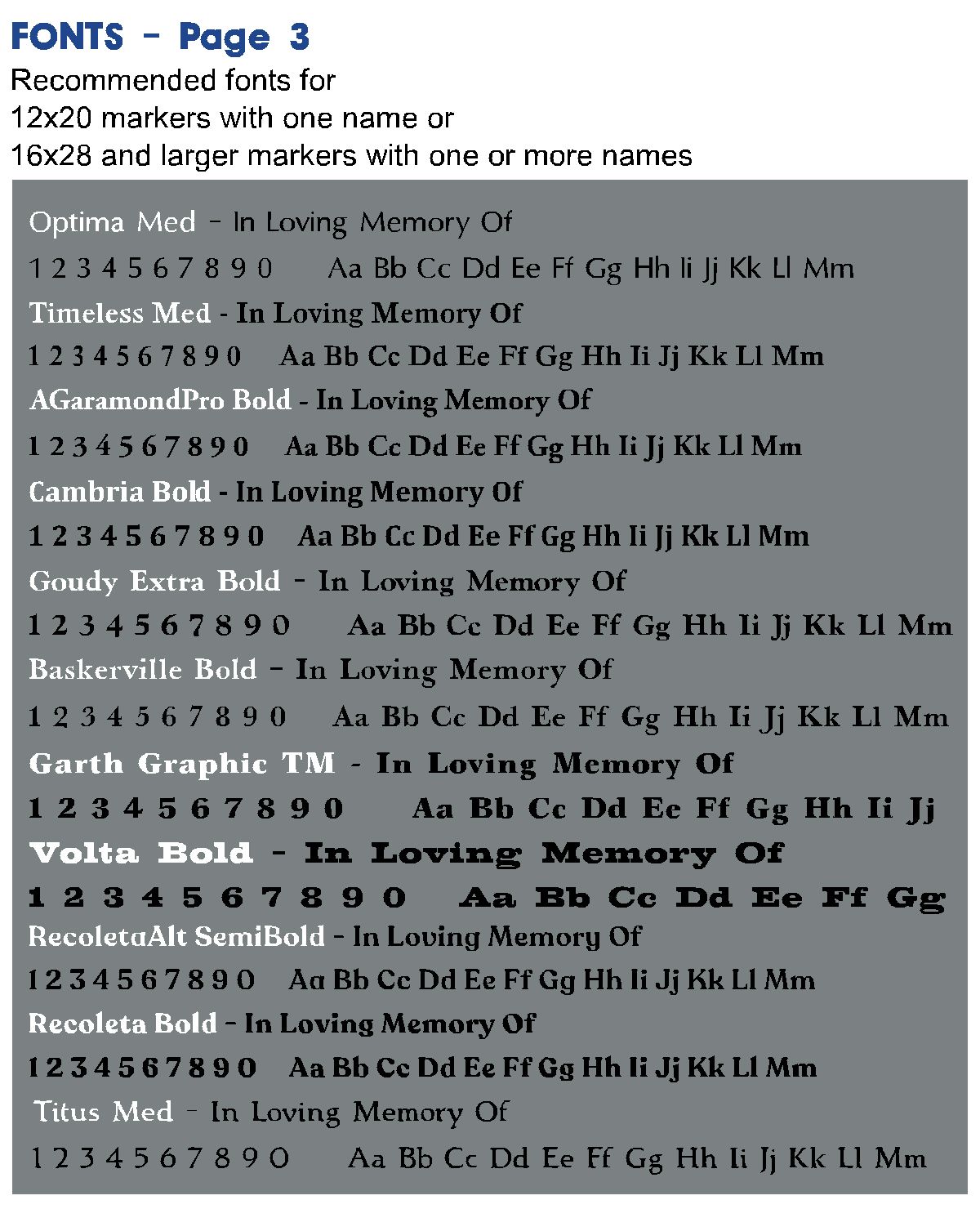 FONTS - Page 3
Recommended fonts for
12x20 markers with one name or
16x28 and larger markers with one or more names

Optima Med - In Loving Memory Of
1 2 3 4 5 6 7 8 9 0 Aa Bb Cc Dd Ee Ff Gg Hh Ii Jj Kk Ll Mm
Timeless Med - In Loving Memory Of
1 2 3 4 5 6 7 8 9 0 Aa Bb Cc Dd Ee Ff Gg Hh Ii Jj Kk Ll Mm
AGaramondPro Bold - In Loving Memory Of
1 2 3 4 5 6 7 8 9 0 Aa Bb Cc Dd Ee Ff Gg Hh Ii Jj Kk Ll Mm
Cambria Bold - In Loving Memory Of
1 2 3 4 5 6 7 8 9 0 Aa Bb Cc Dd Ee Ff Gg Hh Ii Jj Kk Ll Mm
Goudy Extra Bold - In Loving Memory Of
1 2 3 4 5 6 7 8 9 0 Aa Bb Cc Dd Ee Ff Gg Hh Ii Jj Kk Ll Mm
Baskerville Bold - In Loving Memory Of
1 2 3 4 5 6 7 8 9 0 Aa Bb Cc Dd Ee Ff Gg Hh Ii Jj Kk Ll Mm
Garth Graphic TM - In Loving Memory Of
1 2 3 4 5 6 7 8 9 0 Aa Bb Cc Dd Ee Ff Gg Hh Ii Jj
Volta Bold - In Loving Memory Of
1 2 3 4 5 6 7 8 9 0 Aa Bb Cc Dd Ee Ff Gg
RecoletaAlt SemiBold - In Loving Memory Of
1 2 3 4 5 6 7 8 9 0 Aa Bb Cc Dd Ee Ff Gg Hh Ii Jj Kk Ll Mm
Recoleta Bold - In Loving Memory Of
1 2 3 4 5 6 7 8 9 0 Aa Bb Cc Dd Ee Ff Gg Hh Ii Jj Kk Ll Mm
Titus Med - In Loving Memory Of
1 2 3 4 5 6 7 8 9 0 Aa Bb Cc Dd Ee Ff Gg Hh Ii Jj Kk Ll Mm